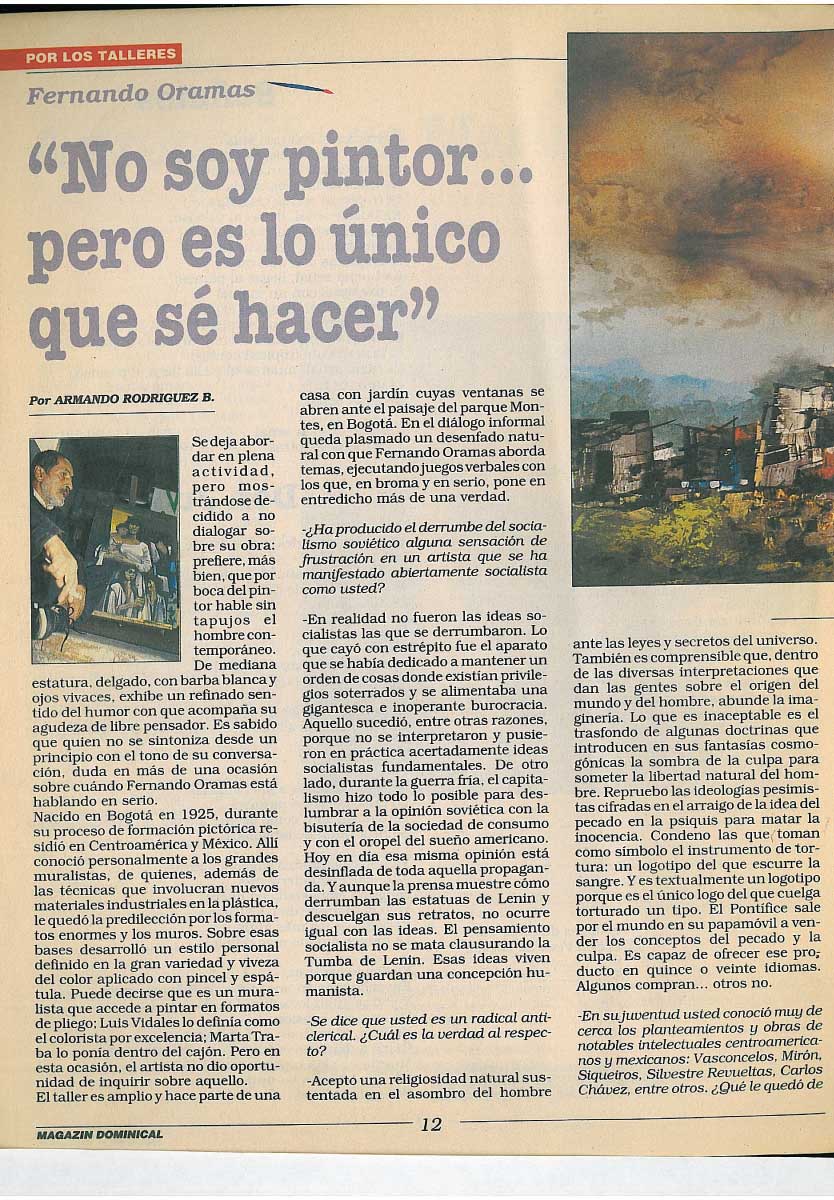 POR LOS TALLERES

Fernando Oramas

"No soy pintor... pero es lo único que sé hacer"

Por ARMANDO RODRIGUEZ B.

Se deja abordar en plena actividad, pero mostrándose decidido a no dialogar sobre su obra: prefiere, más bien, que por boca del pintor hable sin tapujos el hombre contemporáneo. De mediana estatura, delgado, con barba blanca y ojos vivaces, exhibe un refinado sentido del humor con que acompaña su agudeza de libre pensador. Es sabido que quien no se sintoniza desde un principio con el tono de su conversación, duda en más de una ocasión sobre cuándo Fernando Oramas está hablando en serio.

Nacido en Bogotá en 1925, durante su proceso de formación pictórica residió en Centroamérica y México. Allí conoció personalmente a los grandes muralistas, de quienes, además de las técnicas que involucran nuevos materiales industriales en la plástica, le quedó la predilección por los formatos enormes y los muros. Sobre esas bases desarrolló un estilo personal definido en la gran variedad y viveza del color aplicado con pincel y espátula. Puede decirse que es un muralista que accede a pintar en formatos de pliego; Luis Vidales lo definía como el colorista por excelencia; Marta Traba lo ponía dentro del cajón. Pero en esta ocasión, el artista no dio oportunidad de inquirir sobre aquello.

El taller es amplio y hace parte de una casa con jardín cuyas ventanas se abren ante el paisaje del parque Montes, en Bogotá. En el diálogo informal queda plasmado un desenfado natural con que Fernando Oramas aborda temas, ejecutando juegos verbales con los que, en broma y en serio, pone en entredicho más de una verdad.

-¿Ha producido el derrumbe del socialismo soviético alguna sensación de frustración en un artista que se ha manifestado abiertamente socialista como usted?

-En realidad no fueron las ideas socialistas las que se derrumbaron. Lo que cayó con estrépito fue el aparato que se había dedicado a mantener un orden de cosas donde existían privilegios soterrados y se alimentaba una gigantesca e inoperante burocracia. Aquello sucedió, entre otras razones, porque no se interpretaron y pusieron en práctica acertadamente ideas socialistas fundamentales. De otro lado, durante la guerra fría, el capitalismo hizo todo lo posible para deslumbrar a la opinión soviética con la bisutería de la sociedad de consumo y con el oropel del sueño americano. Hoy en día esa misma opinión está desinflada de toda aquella propaganda. Y aunque la prensa muestre cómo derrumban las estatuas de Lenin y descuelgan sus retratos, no ocurre igual con las ideas. El pensamiento socialista no se mata clausurando la Tumba de Lenin. Esas ideas viven porque guardan una concepción humanista.

-Se dice que usted es un radical anticlerical. ¿Cuál es la verdad al respecto?

-Acepto una religiosidad natural sustentada en el asombro del hombre ante las leyes y secretos del universo. También es comprensible que, dentro de las diversas interpretaciones que dan las gentes sobre el origen del mundo y del hombre, abunde la imaginería. Lo que es inaceptable es el trasfondo de algunas doctrinas que introducen en sus fantasías cosmogónicas la sombra de la culpa para someter la libertad natural del hombre. Repruebo las ideologías pesimistas cifradas en el arraigo de la idea del pecado en la psiquis para matar la inocencia. Condeno las que toman como símbolo el instrumento de tortura: un logotipo del que escurre la sangre. Y es textualmente un logotipo porque es el único logo del que cuelga torturado un tipo. El Pontífice sale por el mundo en su papamóvil a vender los conceptos del pecado y la culpa. Es capaz de ofrecer ese producto en quince o veinte idiomas. Algunos compran... otros no.

-En su juventud usted conoció muy de cerca los planteamientos y obras de notables intelectuales centroamericanos y mexicanos: Vasconcelos, Mirón, Siqueiros, Silvestre Revueltas, Carlos Chávez, entre otros. ¿Qué le quedó de

MAGAZIN DOMINICAL 12